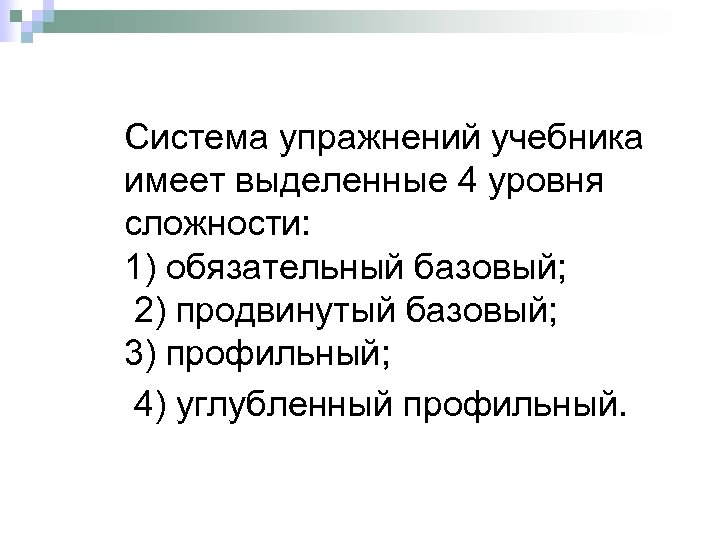 Система упражнений учебника имеет выделенные 4 уровня сложности:
1) обязательный базовый;
2) продвинутый базовый;
3) профильный;
4) углубленный профильный.